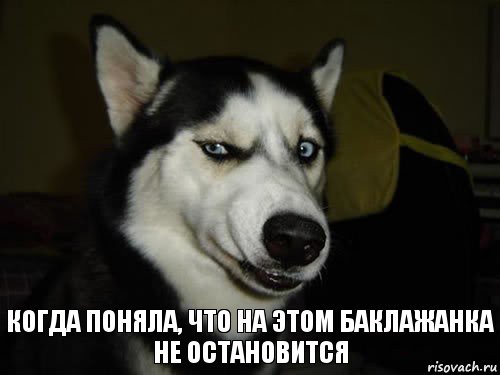 КОГДА ПОНЯЛА, ЧТО НА ЭТОМ БАКЛАЖАНКА НЕ ОСТАНОВИТСЯ

risovach.ru